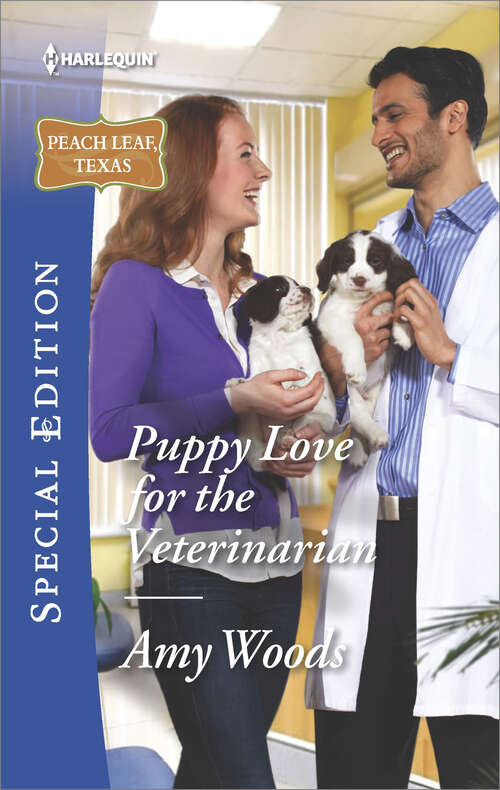 HARLEQUIN

PEACH LEAF, TEXAS

SPECIAL EDITION

Puppy Love for the Veterinarian

Amy Woods